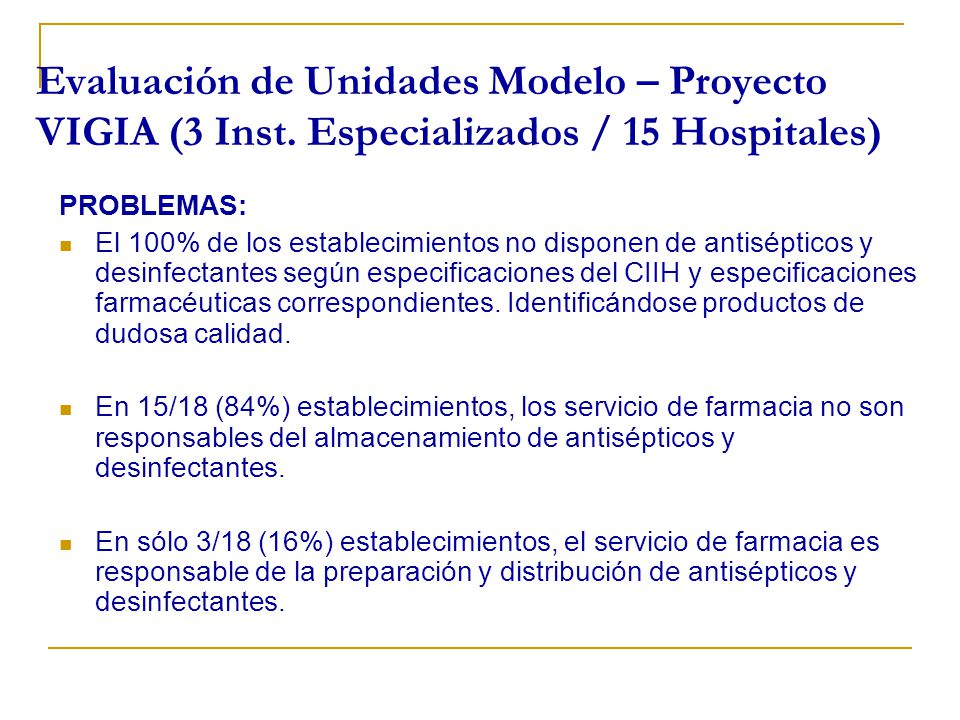 Evaluación de Unidades Modelo – Proyecto VIGIA (3 Inst. Especializados / 15 Hospitales)

PROBLEMAS:

El 100% de los establecimientos no disponen de antisépticos y desinfectantes según especificaciones del CIIH y especificaciones farmacéuticas correspondientes. Identificándose productos de dudosa calidad.

En 15/18 (84%) establecimientos, los servicio de farmacia no son responsables del almacenamiento de antisépticos y desinfectantes.

En sólo 3/18 (16%) establecimientos, el servicio de farmacia es responsable de la preparación y distribución de antisépticos y desinfectantes.